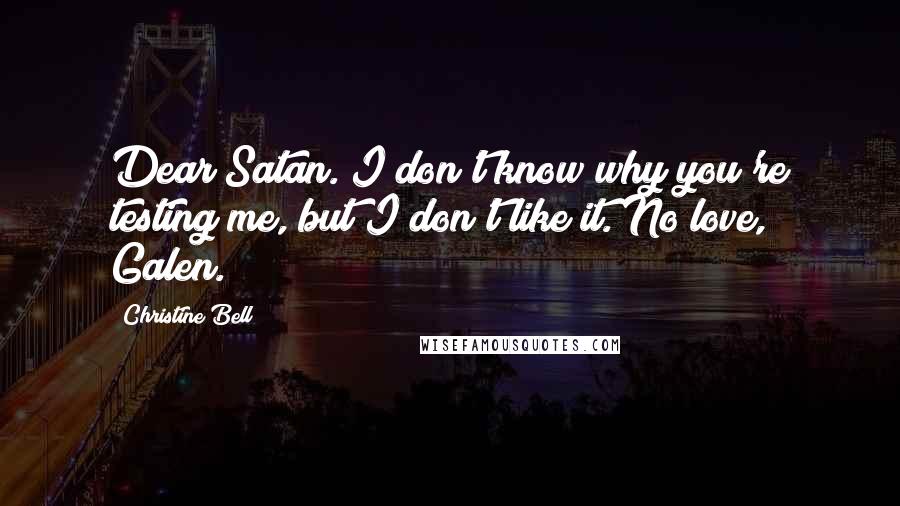 Dear Satan. I don't know why you're testing me, but I don't like it. No love, Galen.

Christine Bell

WISEFAMOUSQUOTES.COM